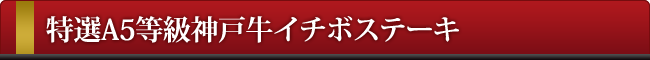 特選A5等級神戸牛イチボステーキ